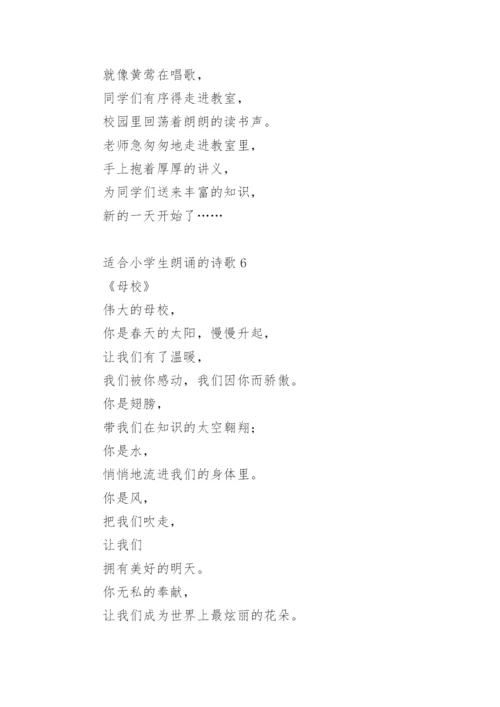 就像黄莺在唱歌，
同学们有序得走进教室，
校园里回荡着朗朗的读书声。
老师急匆匆地走进教室里，
手上抱着厚厚的讲义，
为同学们送来丰富的知识，
新的一天开始了……

适合小学生朗诵的诗歌 6
《母校》
伟大的母校，
你是春天的太阳，慢慢升起，
让我们有了温暖，
我们被你感动，我们因你而骄傲。
你是翅膀，
带我们在知识的太空翱翔；
你是水，
悄悄地流进我们的身体里。
你是风，
把我们吹走，
让我们
拥有美好的明天。
你无私的奉献，
让我们成为世界上最炫丽的花朵。